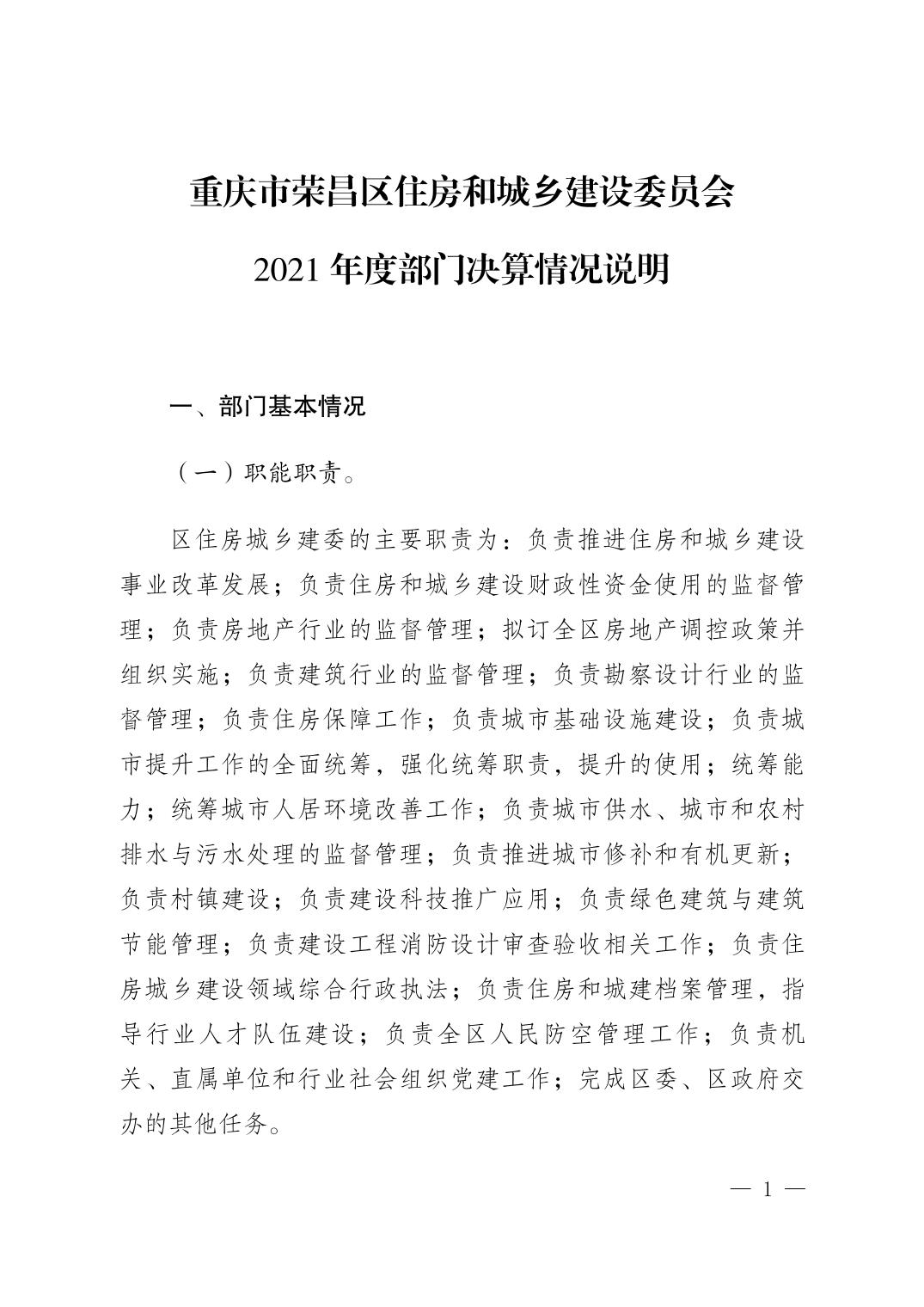 重庆市荣昌区住房和城乡建设委员会

2021 年度部门决算情况说明

一、部门基本情况

（一）职能职责。

区住房城乡建委的主要职责为：负责推进住房和城乡建设事业改革发展；负责住房和城乡建设财政性资金使用的监督管理；负责房地产行业的监督管理；拟订全区房地产调控政策并组织实施；负责建筑行业的监督管理；负责勘察设计行业的监督管理；负责住房保障工作；负责城市基础设施建设；负责城市提升工作的全面统筹，强化统筹职责，提升的使用；统筹能力；统筹城市人居环境改善工作；负责城市供水、城市和农村排水与污水处理的监督管理；负责推进城市修补和有机更新；负责村镇建设；负责建设科技推广应用；负责绿色建筑与建筑节能管理；负责建设工程消防设计审查验收相关工作；负责住房城乡建设领域综合行政执法；负责住房和城建档案管理，指导行业人才队伍建设；负责全区人民防空管理工作；负责机关、直属单位和行业社会组织党建工作；完成区委、区政府交办的其他任务。

— 1 —